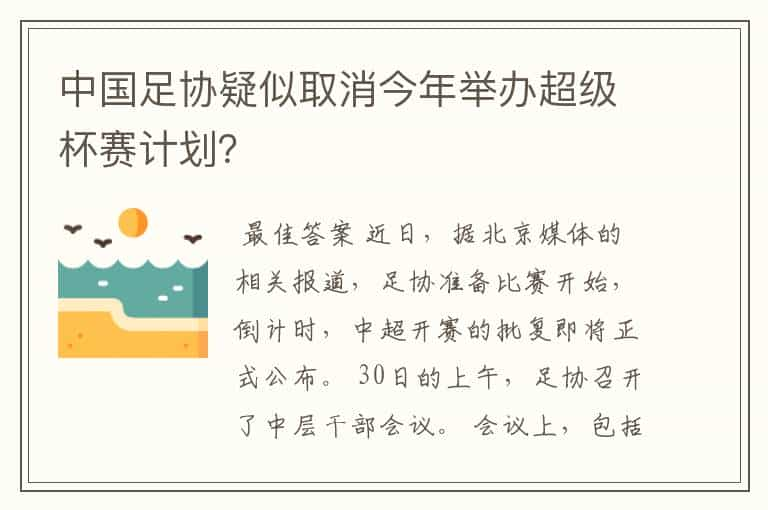 中国足协疑似取消今年举办超级杯赛计划?

最佳答案 近日，据北京媒体的相关报道，足协准备比赛开始，倒计时，中超开赛的批复即将正式公布。30日的上午，足协召开了中层干部会议。会议上，包括